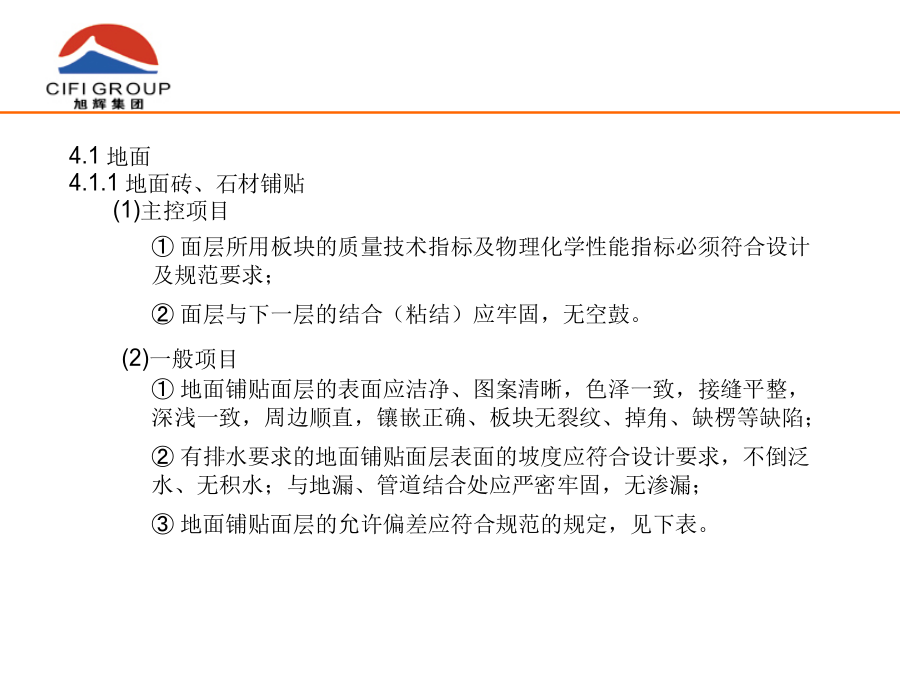 CIFI GROUP
旭辉集团

4.1 地面
4.1.1 地面砖、石材铺贴
(1)主控项目
① 面层所用板块的质量技术指标及物理化学性能指标必须符合设计及规范要求；
② 面层与下一层的结合（粘结）应牢固，无空鼓。
(2)一般项目
① 地面铺贴面层的表面应洁净、图案清晰，色泽一致，接缝平整，深浅一致，周边顺直，镶嵌正确、板块无裂纹、掉角、缺楞等缺陷；
② 有排水要求的地面铺贴面层表面的坡度应符合设计要求，不倒泛水、无积水；与地漏、管道结合处应严密牢固，无渗漏；
③ 地面铺贴面层的允许偏差应符合规范的规定，见下表。